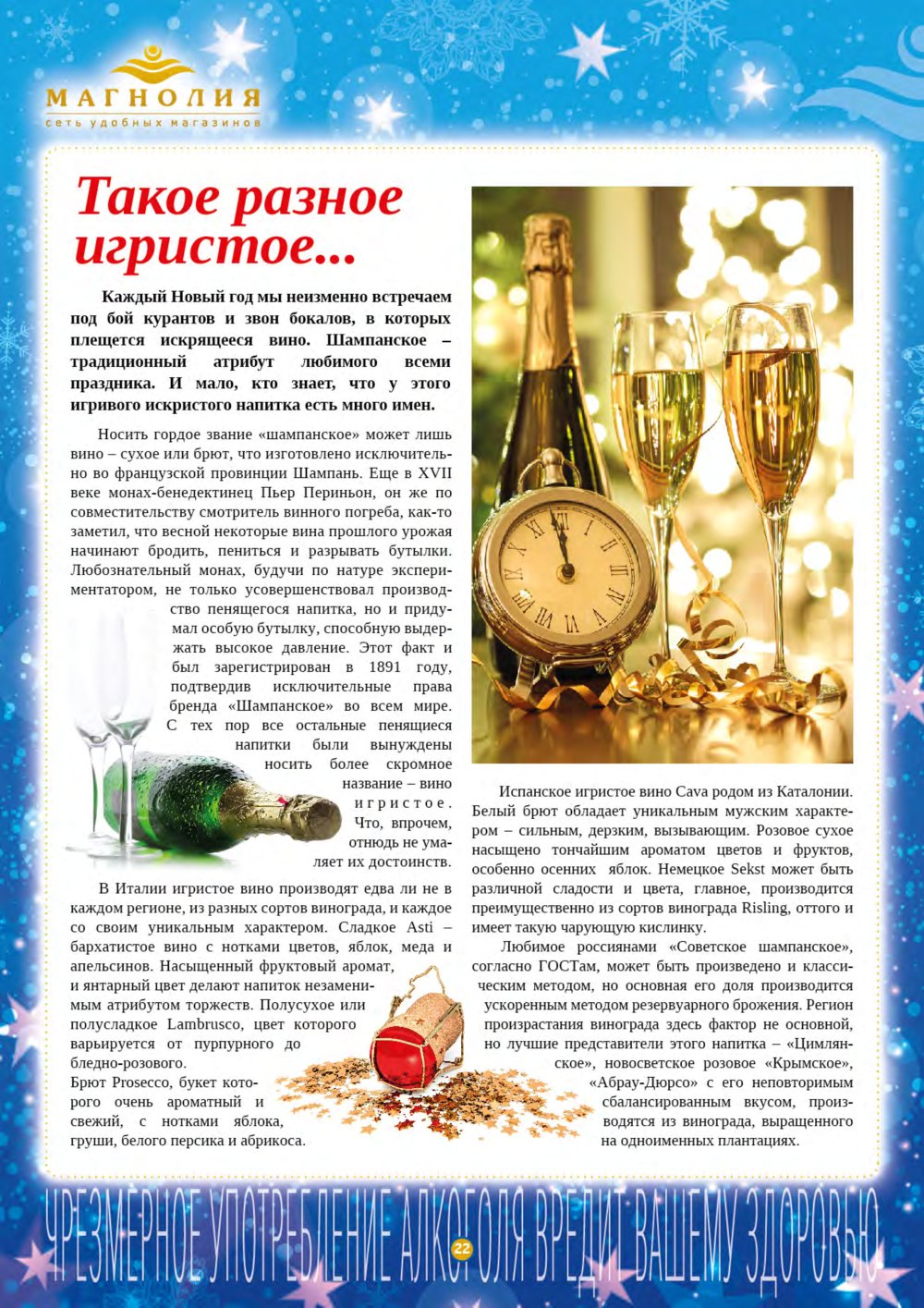 МАГНОЛИЯ
сеть удобных магазинов

Такое разное игристое...

Каждый Новый год мы неизменно встречаем под бой курантов и звон бокалов, в которых плещется искрящееся вино. Шампанское – традиционный атрибут любимого всеми праздника. И мало, кто знает, что у этого игривого искристого напитка есть много имен.

Носить гордое звание «шампанское» может лишь вино – сухое или брют, что изготовлено исключительно во французской провинции Шампань. Еще в XVII веке монах-бенедектинец Пьер Периньон, он же по совместительству смотритель винного погреба, как-то заметил, что весной некоторые вина прошлого урожая начинают бродить, пениться и разрывать бутылки. Любознательный монах, будучи по натуре экспериментатором, не только усовершенствовал производство пенящегося напитка, но и придумал особую бутылку, способную выдержать высокое давление. Этот факт и был зарегистрирован в 1891 году, подтвердив исключительные права бренда «Шампанское» во всем мире. С тех пор все остальные пенящиеся напитки были вынуждены носить более скромное название – вино игристое. Что, впрочем, отнюдь не умаляет их достоинств.

В Италии игристое вино производят едва ли не в каждом регионе, из разных сортов винограда, и каждое со своим уникальным характером. Сладкое Asti – бархатистое вино с нотками цветов, яблок, меда и апельсинов. Насыщенный фруктовый аромат, и янтарный цвет делают напиток незаменимым атрибутом торжеств. Полусухое или полусладкое Lambrusco, цвет которого варьируется от пурпурного до бледно-розового.
Брют Prosecco, букет которого очень ароматный и свежий, с нотками яблока, груши, белого персика и абрикоса.

Испанское игристое вино Cava родом из Каталонии. Белый брют обладает уникальным мужским характером – сильным, дерзким, вызывающим. Розовое сухое насыщено тончайшим ароматом цветов и фруктов, особенно осенних яблок. Немецкое Sekst может быть различной сладости и цвета, главное, производится преимущественно из сортов винограда Risling, оттого и имеет такую чарующую кислинку.

Любимое россиянами «Советское шампанское», согласно ГОСТам, может быть произведено и классическим методом, но основная его доля производится ускоренным методом резервуарного брожения. Регион произрастания винограда здесь фактор не основной, но лучшие представители этого напитка – «Цимлянское», новосветское розовое «Крымское», «Абрау-Дюрсо» с его неповторимым сбалансированным вкусом, производятся из винограда, выращенного на одноименных плантациях.

ЧРЕЗМЕРНОЕ УПОТРЕБЛЕНИЕ АЛКОГОЛЯ ВРЕДИТ ВАШЕМУ ЗДОРОВЬЮ

22